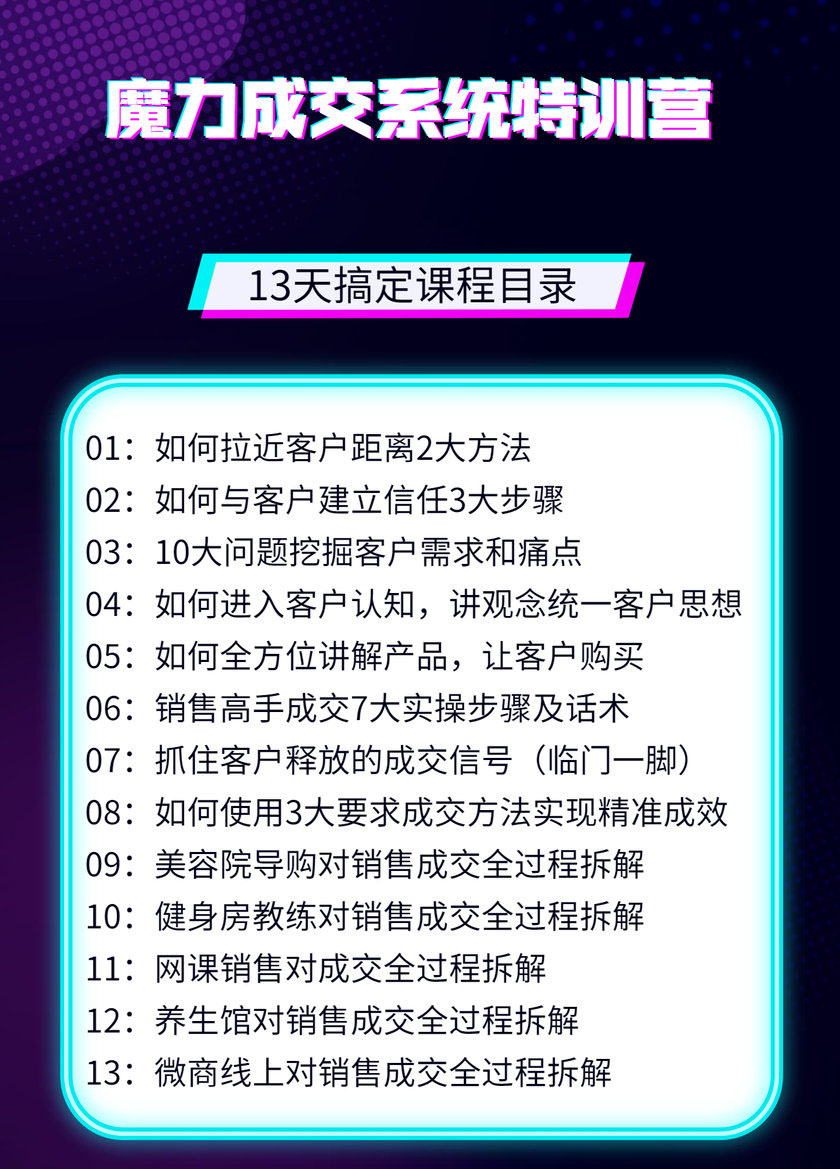 魔力成交系统特训营

13天搞定课程目录

01：如何拉近客户距离2大方法
02：如何与客户建立信任3大步骤
03：10大问题挖掘客户需求和痛点
04：如何进入客户认知，讲观念统一客户思想
05：如何全方位讲解产品，让客户购买
06：销售高手成交7大实操步骤及话术
07：抓住客户释放的成交信号（临门一脚）
08：如何使用3大要求成交方法实现精准成效
09：美容院导购对销售成交全过程拆解
10：健身房教练对销售成交全过程拆解
11：网课销售对成交全过程拆解
12：养生馆对销售成交全过程拆解
13：微商线上对销售成交全过程拆解